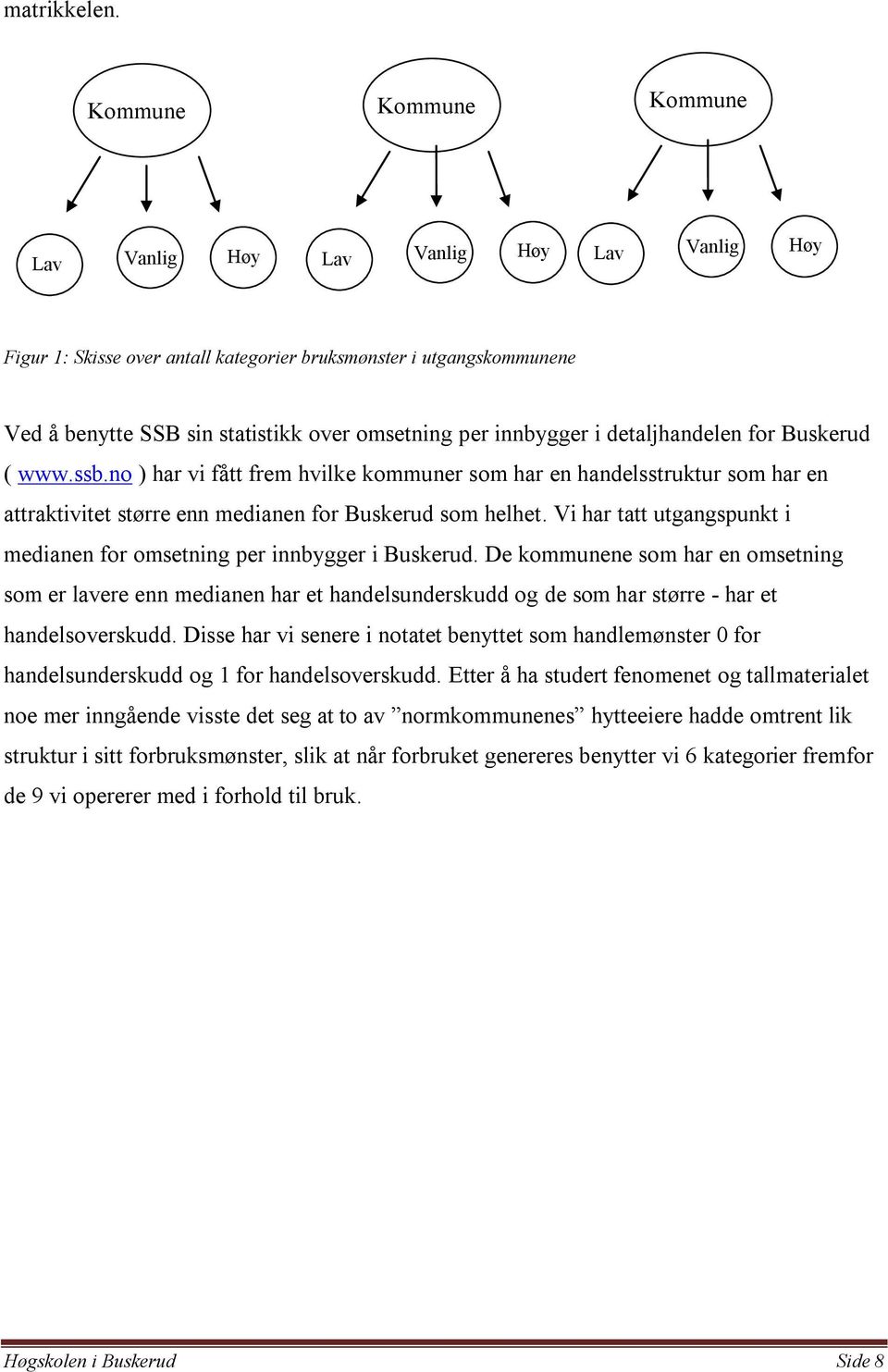 matrikkelen.

Kommune

Kommune

Kommune

Lav

Vanlig

Høy

Lav

Vanlig

Høy

Lav

Vanlig

Høy

Figur 1: Skisse over antall kategorier bruksmønster i utgangskommunene

Ved å benytte SSB sin statistikk over omsetning per innbygger i detaljhandelen for Buskerud ( www.ssb.no ) har vi fått frem hvilke kommuner som har en handelsstruktur som har en attraktivitet større enn medianen for Buskerud som helhet. Vi har tatt utgangspunkt i medianen for omsetning per innbygger i Buskerud. De kommunene som har en omsetning som er lavere enn medianen har et handelsunderskudd og de som har større - har et handelsoverskudd. Disse har vi senere i notatet benyttet som handlemønster 0 for handelsunderskudd og 1 for handelsoverskudd. Etter å ha studert fenomenet og tallmaterialet noe mer inngående visste det seg at to av ”normkommunenes” hytteeiere hadde omtrent lik struktur i sitt forbruksmønster, slik at når forbruket genereres benytter vi 6 kategorier fremfor de 9 vi opererer med i forhold til bruk.

Høgskolen i Buskerud

Side 8